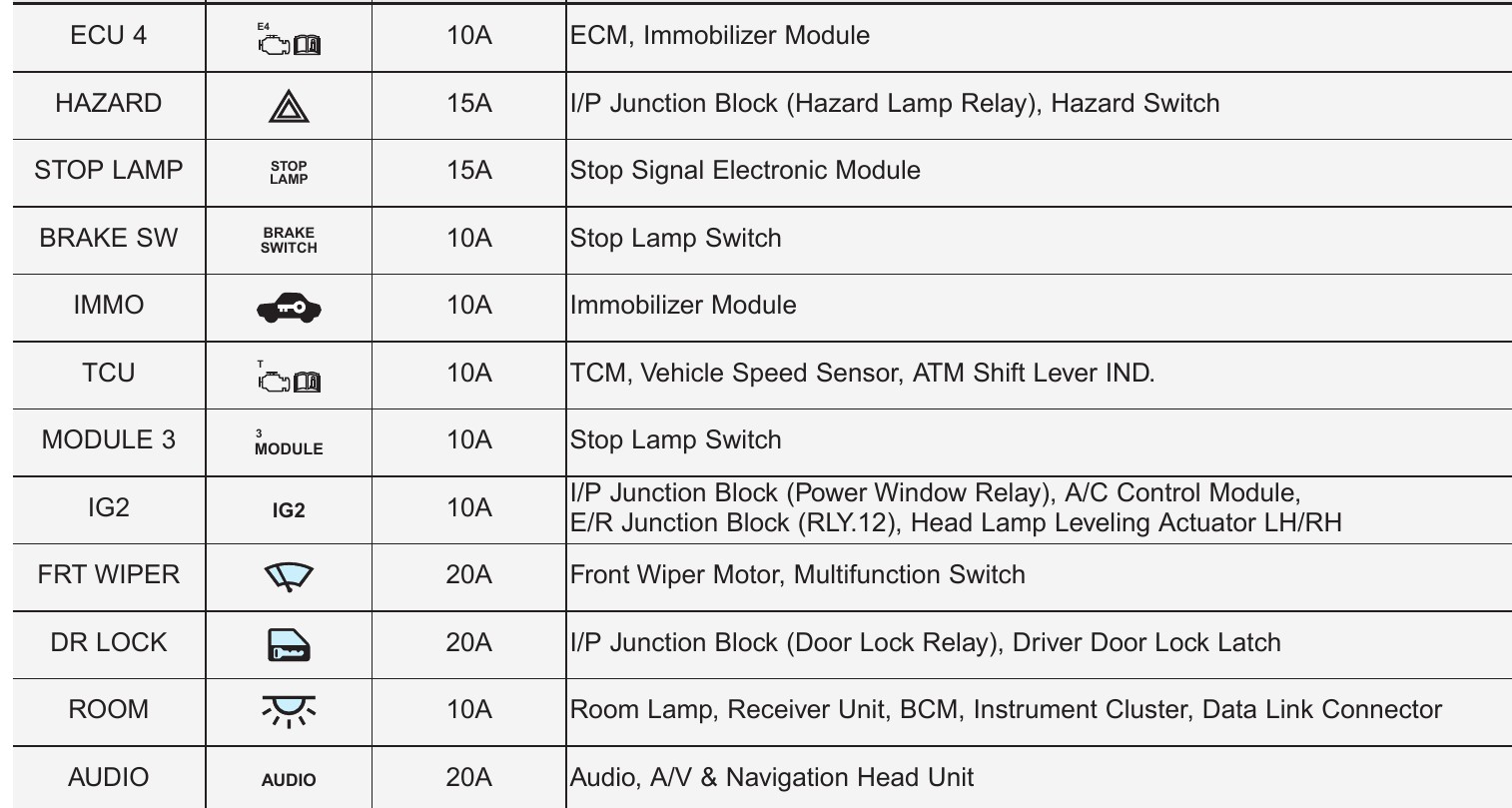 | ECU 4 | E4 | 10A | ECM, Immobilizer Module |
|---|---|---|---|
| HAZARD | | 15A | I/P Junction Block (Hazard Lamp Relay), Hazard Switch |
| STOP LAMP | STOP LAMP | 15A | Stop Signal Electronic Module |
| BRAKE SW | BRAKE SWITCH | 10A | Stop Lamp Switch |
| IMMO | | 10A | Immobilizer Module |
| TCU | T | 10A | TCM, Vehicle Speed Sensor, ATM Shift Lever IND. |
| MODULE 3 | 3 MODULE | 10A | Stop Lamp Switch |
| IG2 | IG2 | 10A | I/P Junction Block (Power Window Relay), A/C Control Module, E/R Junction Block (RLY.12), Head Lamp Leveling Actuator LH/RH |
| FRT WIPER | | 20A | Front Wiper Motor, Multifunction Switch |
| DR LOCK | | 20A | I/P Junction Block (Door Lock Relay), Driver Door Lock Latch |
| ROOM | | 10A | Room Lamp, Receiver Unit, BCM, Instrument Cluster, Data Link Connector |
| AUDIO | AUDIO | 20A | Audio, A/V & Navigation Head Unit |